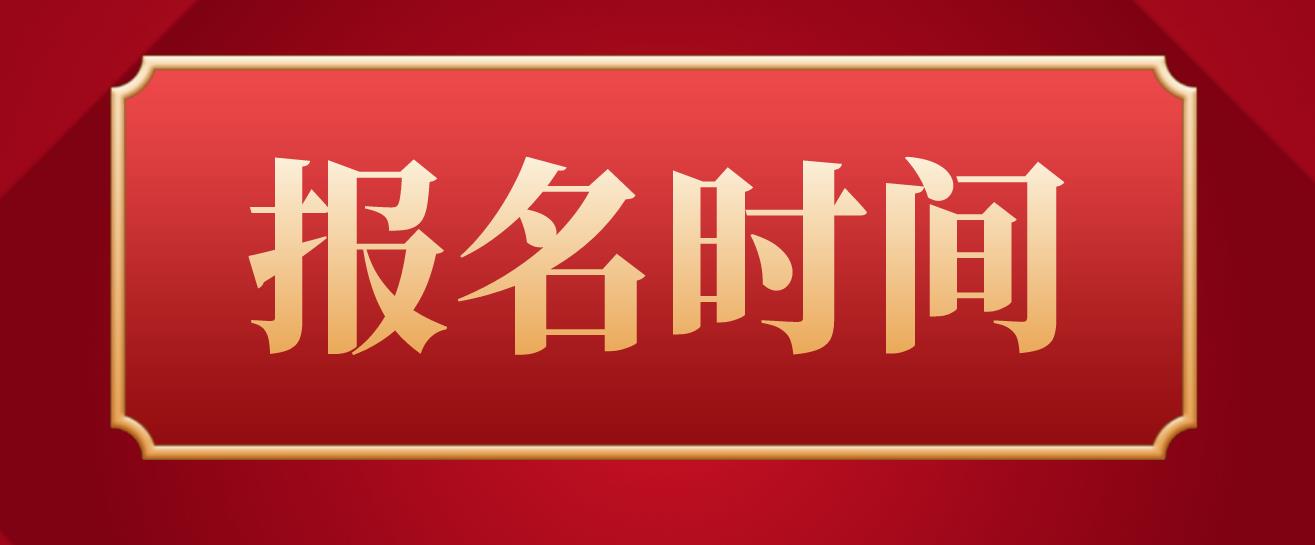 报名时间